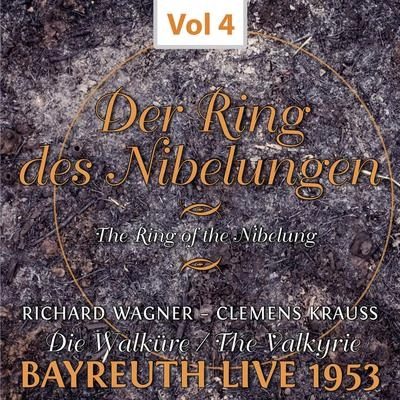 Vol 4

Der Ring des Nibelungen

The Ring of the Nibelung

RICHARD WAGNER – CLEMENS KRAUSS

Die Walküre / The Valkyrie

BAYREUTH LIVE 1953